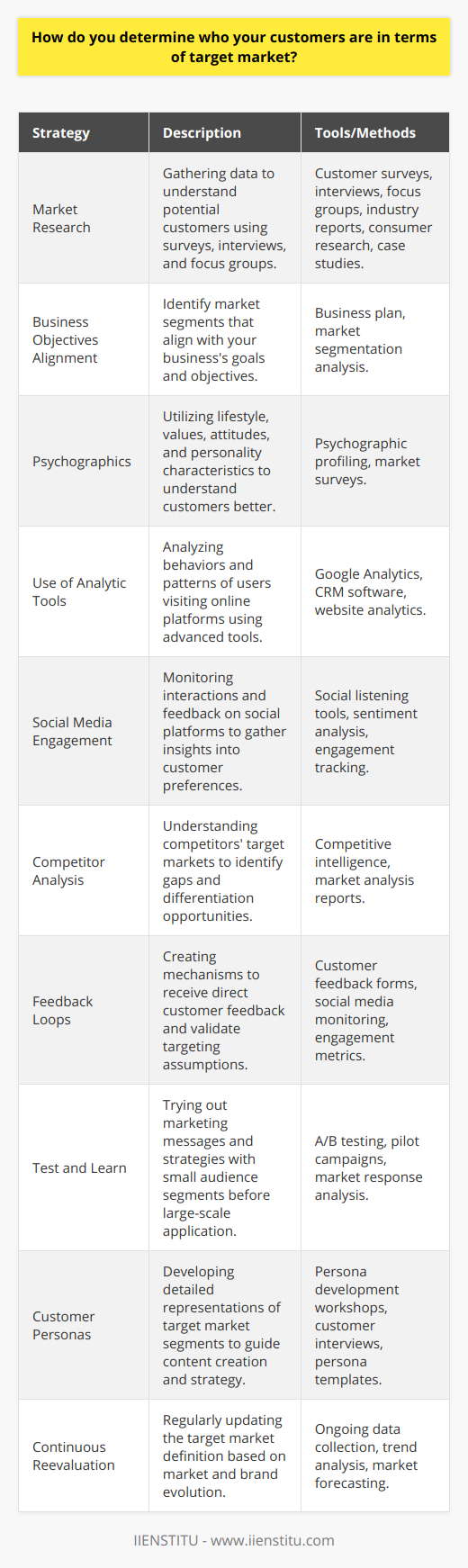 How do you determine who your customers are in terms of target market?

| Strategy | Description | Tools/Methods |
|---|---|---|
| Market Research | Gathering data to understand potential customers using surveys, interviews, and focus groups. | Customer surveys, interviews, focus groups, industry reports, consumer research, case studies. |
| Business Objectives Alignment | Identify market segments that align with your business's goals and objectives. | Business plan, market segmentation analysis. |
| Psychographics | Utilizing lifestyle, values, attitudes, and personality characteristics to understand customers better. | Psychographic profiling, market surveys. |
| Use of Analytic Tools | Analyzing behaviors and patterns of users visiting online platforms using advanced tools. | Google Analytics, CRM software, website analytics. |
| Social Media Engagement | Monitoring interactions and feedback on social platforms to gather insights into customer preferences. | Social listening tools, sentiment analysis, engagement tracking. |
| Competitor Analysis | Understanding competitors' target markets to identify gaps and differentiation opportunities. | Competitive intelligence, market analysis reports. |
| Feedback Loops | Creating mechanisms to receive direct customer feedback and validate targeting assumptions. | Customer feedback forms, social media monitoring, engagement metrics. |
| Test and Learn | Trying out marketing messages and strategies with small audience segments before large-scale application. | A/B testing, pilot campaigns, market response analysis. |
| Customer Personas | Developing detailed representations of target market segments to guide content creation and strategy. | Persona development workshops, customer interviews, persona templates. |
| Continuous Reevaluation | Regularly updating the target market definition based on market and brand evolution. | Ongoing data collection, trend analysis, market forecasting. |

IIENSTITU - www.iienstitu.com